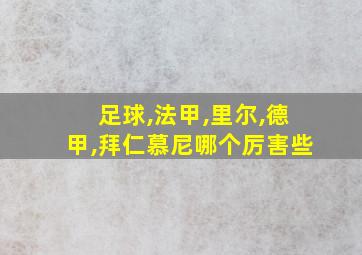 足球,法甲,里尔,德甲,拜仁慕尼哪个厉害些